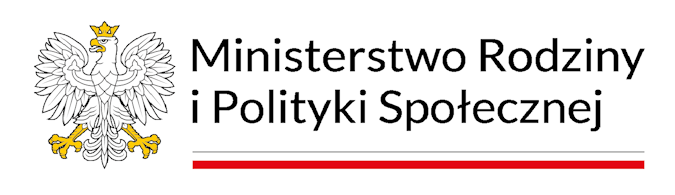 Ministerstwo Rodziny
i Polityki Społecznej